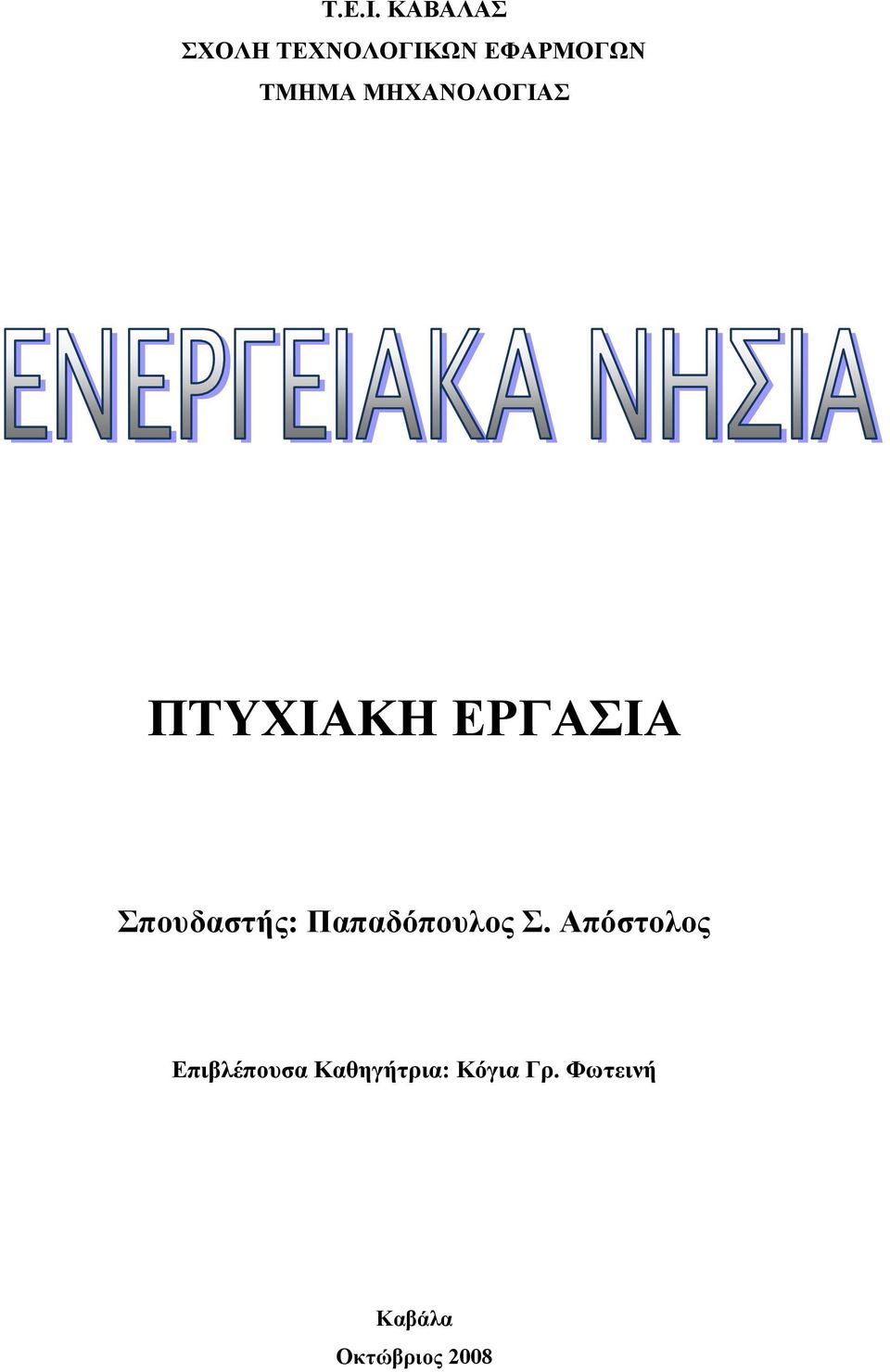 Τ.Ε.Ι. ΚΑΒΑΛΑΣ
ΣΧΟΛΗ ΤΕΧΝΟΛΟΓΙΚΩΝ ΕΦΑΡΜΟΓΩΝ
ΤΜΗΜΑ ΜΗΧΑΝΟΛΟΓΙΑΣ

ΕΝΕΡΓΕΙΑΚΑ ΝΗΣΙΑ

ΠΤΥΧΙΑΚΗ ΕΡΓΑΣΙΑ

Σπουδαστής: Παπαδόπουλος Σ. Απόστολος

Επιβλέπουσα Καθηγήτρια: Κόγια Γρ. Φωτεινή

Καβάλα
Οκτώβριος 2008